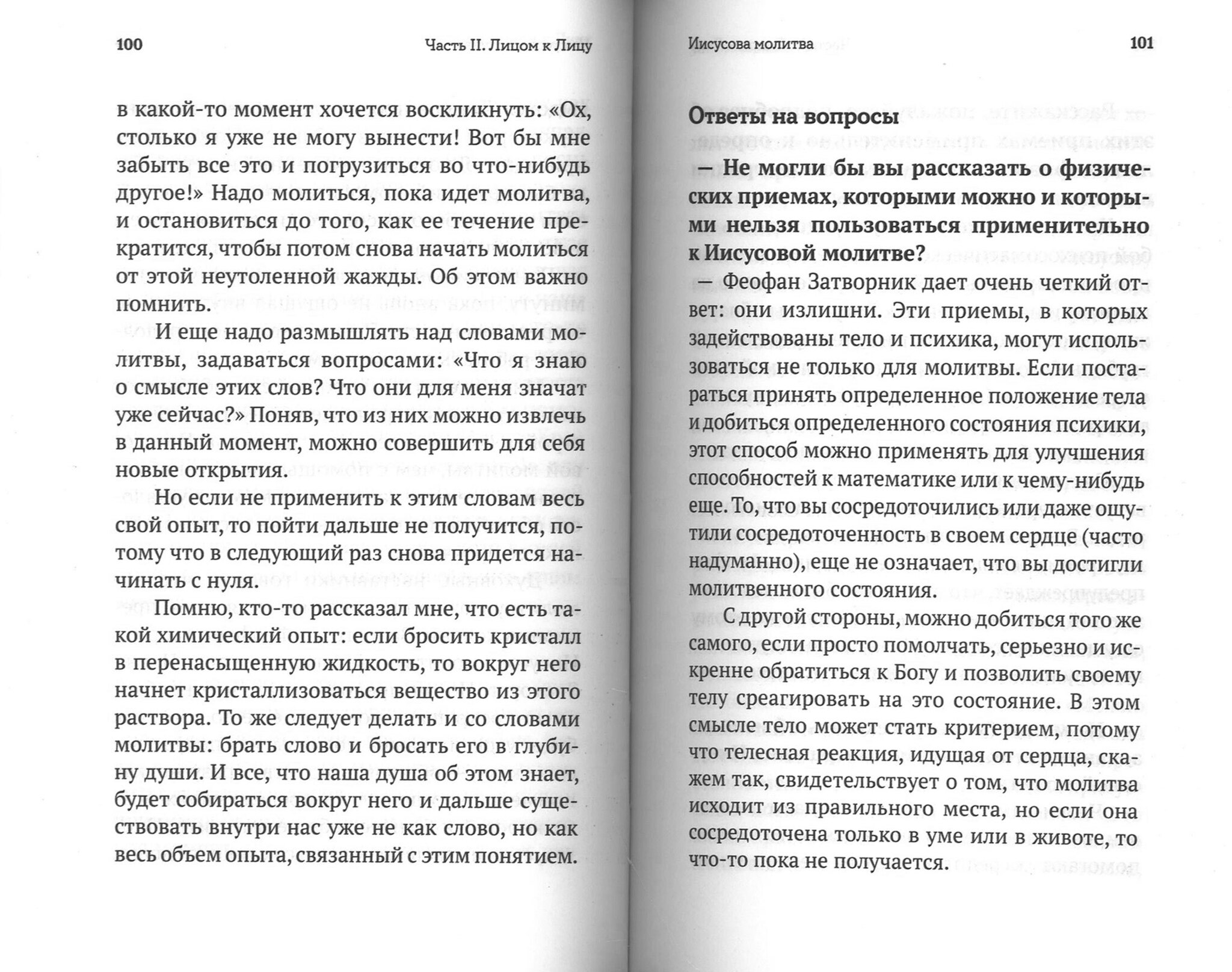 100

Часть II. Лицом к Лицу

в какой-то момент хочется воскликнуть: «Ох, столько я уже не могу вынести! Вот бы мне забыть все это и погрузиться во что-нибудь другое!» Надо молиться, пока идет молитва, и остановиться до того, как ее течение прекратится, чтобы потом снова начать молиться от этой неутоленной жажды. Об этом важно помнить.

И еще надо размышлять над словами молитвы, задаваться вопросами: «Что я знаю о смысле этих слов? Что они для меня значат уже сейчас?» Поняв, что из них можно извлечь в данный момент, можно совершить для себя новые открытия.

Но если не применить к этим словам весь свой опыт, то пойти дальше не получится, потому что в следующий раз снова придется начинать с нуля.

Помню, кто-то рассказал мне, что есть такой химический опыт: если бросить кристалл в перенасыщенную жидкость, то вокруг него начнет кристаллизоваться вещество из этого раствора. То же следует делать и со словами молитвы: брать слово и бросать его в глубину души. И все, что наша душа об этом знает, будет собираться вокруг него и дальше существовать внутри нас уже не как слово, но как весь объем опыта, связанный с этим понятием.

Иисусова молитва

101

Ответы на вопросы

— Не могли бы вы рассказать о физических приемах, которыми можно и которыми нельзя пользоваться применительно к Иисусовой молитве?

— Феофан Затворник дает очень четкий ответ: они излишни. Эти приемы, в которых задействованы тело и психика, могут использоваться не только для молитвы. Если постараться принять определенное положение тела и добиться определенного состояния психики, этот способ можно применять для улучшения способностей к математике или к чему-нибудь еще. То, что вы сосредоточились или даже ощутили сосредоточенность в своем сердце (часто надуманно), еще не означает, что вы достигли молитвенного состояния.

С другой стороны, можно добиться того же самого, если просто помолчать, серьезно и искренне обратиться к Богу и позволить своему телу среагировать на это состояние. В этом смысле тело может стать критерием, потому что телесная реакция, идущая от сердца, скажем так, свидетельствует о том, что молитва исходит из правильного места, но если она сосредоточена только в уме или в животе, то что-то пока не получается.